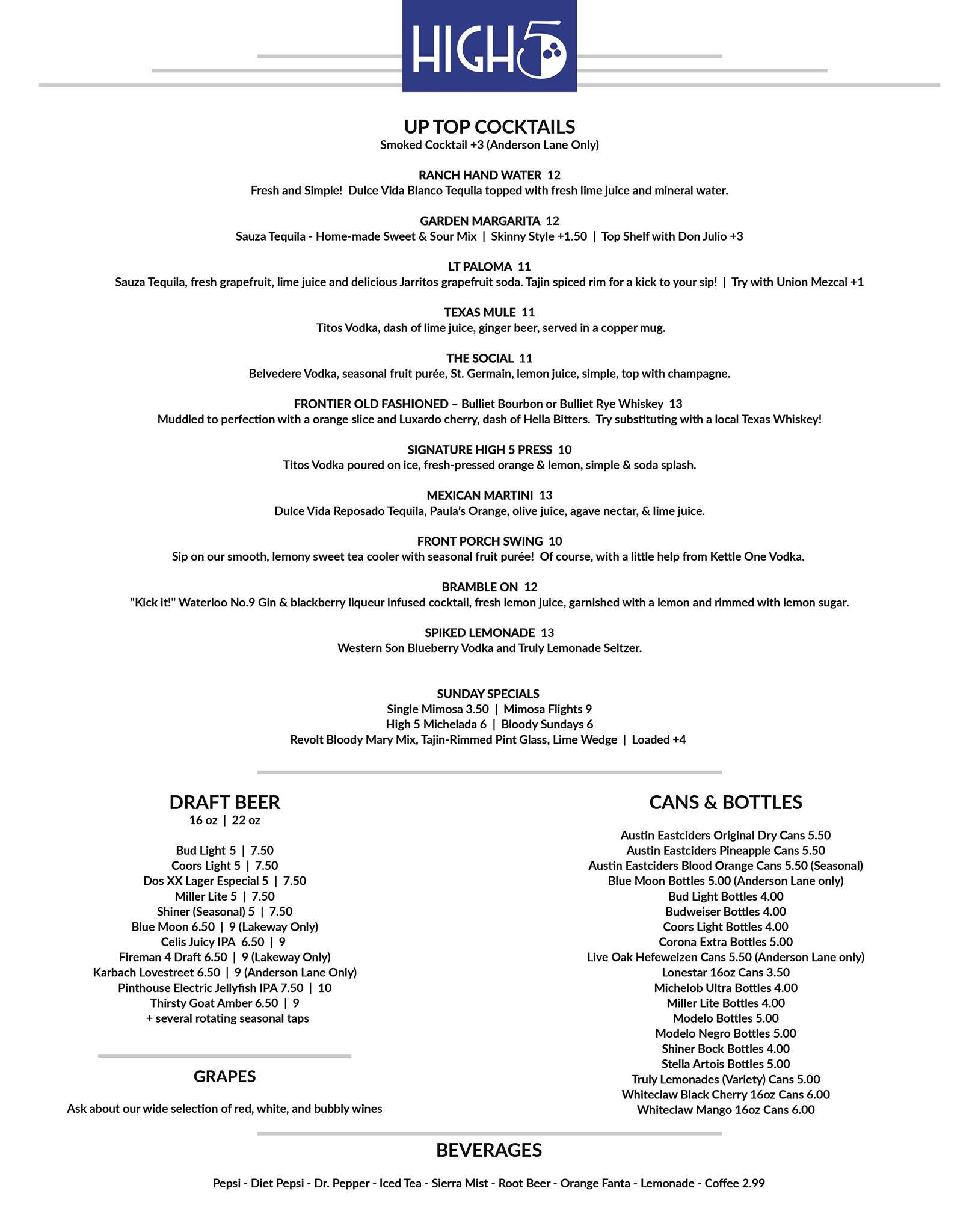 HIGH5

UP TOP COCKTAILS
Smoked Cocktail +3 (Anderson Lane Only)

RANCH HAND WATER 12
Fresh and Simple! Dulce Vida Blanco Tequila topped with fresh lime juice and mineral water.

GARDEN MARGARITA 12
Sauza Tequila - Home-made Sweet & Sour Mix | Skinny Style +1.50 | Top Shelf with Don Julio +3

LT PALOMA 11
Sauza Tequila, fresh grapefruit, lime juice and delicious Jarritos grapefruit soda. Tajin spiced rim for a kick to your sip! | Try with Union Mezcal +1

TEXAS MULE 11
Titos Vodka, dash of lime juice, ginger beer, served in a copper mug.

THE SOCIAL 11
Belvedere Vodka, seasonal fruit purée, St. Germain, lemon juice, simple, top with champagne.

FRONTIER OLD FASHIONED – Bulliet Bourbon or Bulliet Rye Whiskey 13
Muddled to perfection with a orange slice and Luxardo cherry, dash of Hella Bitters. Try substituting with a local Texas Whiskey!

SIGNATURE HIGH 5 PRESS 10
Titos Vodka poured on ice, fresh-pressed orange & lemon, simple & soda splash.

MEXICAN MARTINI 13
Dulce Vida Reposado Tequila, Paula's Orange, olive juice, agave nectar, & lime juice.

FRONT PORCH SWING 10
Sip on our smooth, lemony sweet tea cooler with seasonal fruit purée! Of course, with a little help from Kettle One Vodka.

BRAMBLE ON 12
"Kick it!" Waterloo No.9 Gin & blackberry liqueur infused cocktail, fresh lemon juice, garnished with a lemon and rimmed with lemon sugar.

SPIKED LEMONADE 13
Western Son Blueberry Vodka and Truly Lemonade Seltzer.

SUNDAY SPECIALS
Single Mimosa 3.50 | Mimosa Flights 9
High 5 Michelada 6 | Bloody Sundays 6
Revolt Bloody Mary Mix, Tajin-Rimmed Pint Glass, Lime Wedge | Loaded +4

DRAFT BEER
16 oz | 22 oz

Bud Light 5 | 7.50
Coors Light 5 | 7.50
Dos XX Lager Especial 5 | 7.50
Miller Lite 5 | 7.50
Shiner (Seasonal) 5 | 7.50
Blue Moon 6.50 | 9 (Lakeway Only)
Celis Juicy IPA 6.50 | 9
Fireman 4 Draft 6.50 | 9 (Lakeway Only)
Karbach Lovestreet 6.50 | 9 (Anderson Lane Only)
Pinthouse Electric Jellyfish IPA 7.50 | 10
Thirsty Goat Amber 6.50 | 9
+ several rotating seasonal taps

GRAPES

Ask about our wide selection of red, white, and bubbly wines

CANS & BOTTLES

Austin Eastciders Original Dry Cans 5.50
Austin Eastciders Pineapple Cans 5.50
Austin Eastciders Blood Orange Cans 5.50 (Seasonal)
Blue Moon Bottles 5.00 (Anderson Lane only)
Bud Light Bottles 4.00
Budweiser Bottles 4.00
Coors Light Bottles 4.00
Corona Extra Bottles 5.00
Live Oak Hefeweizen Cans 5.50 (Anderson Lane only)
Lonestar 16oz Cans 3.50
Michelob Ultra Bottles 4.00
Miller Lite Bottles 4.00
Modelo Bottles 5.00
Modelo Negro Bottles 5.00
Shiner Bock Bottles 4.00
Stella Artois Bottles 5.00
Truly Lemonades (Variety) Cans 5.00
Whiteclaw Black Cherry 16oz Cans 6.00
Whiteclaw Mango 16oz Cans 6.00

BEVERAGES

Pepsi - Diet Pepsi - Dr. Pepper - Iced Tea - Sierra Mist - Root Beer - Orange Fanta - Lemonade - Coffee 2.99